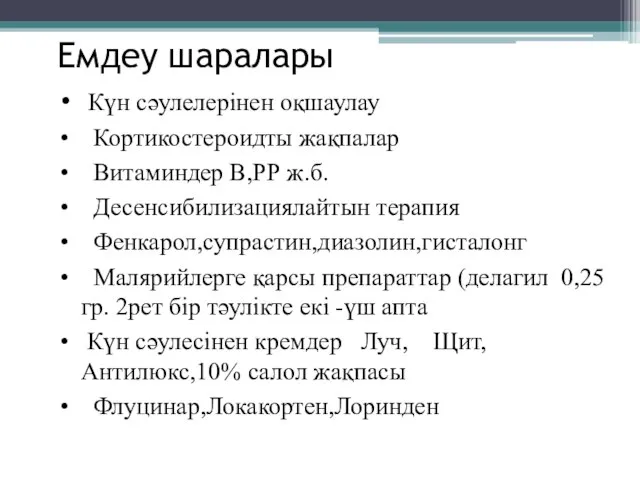 Емдеу шаралары

• Күн сәулелерінен оқшаулау
• Кортикостероидты жақпалар
• Витаминдер В,РР ж.б.
• Десенсибилизациялайтын терапия
• Фенкарол,супрастин,диазолин,гисталонг
• Малярийлерге қарсы препараттар (делагил 0,25 гр. 2рет бір тәулікте екі -үш апта
• Күн сәулесінен кремдер Луч, Щит, Антилюкс,10% салол жақпасы
• Флуцинар,Локакортен,Лоринден